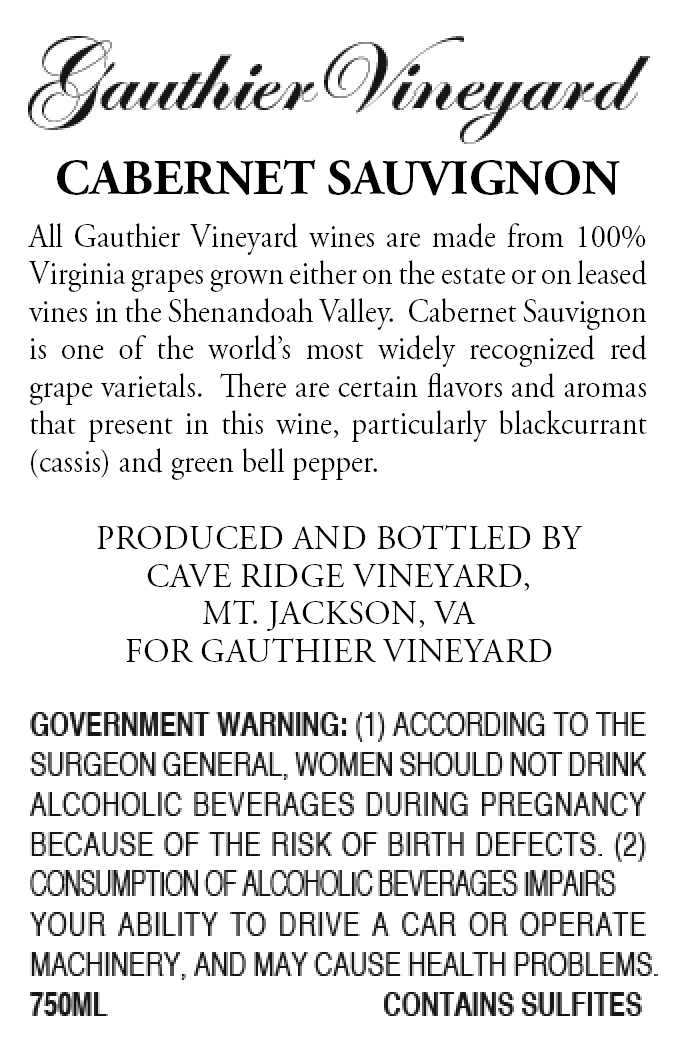 Gauthier Vineyard

CABERNET SAUVIGNON

All Gauthier Vineyard wines are made from 100% Virginia grapes grown either on the estate or on leased vines in the Shenandoah Valley. Cabernet Sauvignon is one of the world's most widely recognized red grape varietals. There are certain flavors and aromas that present in this wine, particularly blackcurrant (cassis) and green bell pepper.

PRODUCED AND BOTTLED BY
CAVE RIDGE VINEYARD,
MT. JACKSON, VA
FOR GAUTHIER VINEYARD

GOVERNMENT WARNING: (1) ACCORDING TO THE SURGEON GENERAL, WOMEN SHOULD NOT DRINK ALCOHOLIC BEVERAGES DURING PREGNANCY BECAUSE OF THE RISK OF BIRTH DEFECTS. (2) CONSUMPTION OF ALCOHOLIC BEVERAGES IMPAIRS YOUR ABILITY TO DRIVE A CAR OR OPERATE MACHINERY, AND MAY CAUSE HEALTH PROBLEMS.

750ML CONTAINS SULFITES